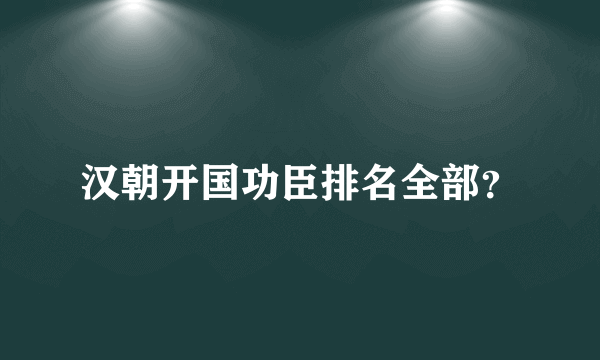 汉朝开国功臣排名全部?